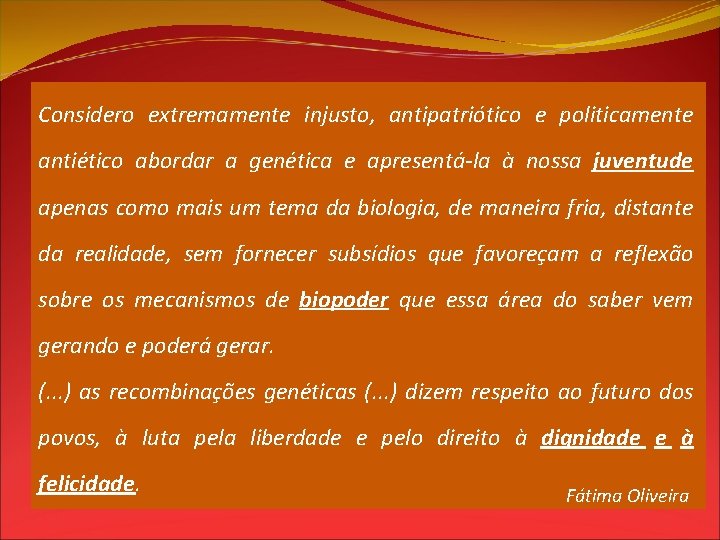 Considero extremamente injusto, antipatriótico e politicamente antiético abordar a genética e apresentá-la à nossa juventude apenas como mais um tema da biologia, de maneira fria, distante da realidade, sem fornecer subsídios que favoreçam a reflexão sobre os mecanismos de biopoder que essa área do saber vem gerando e poderá gerar.

(...) as recombinações genéticas (...) dizem respeito ao futuro dos povos, à luta pela liberdade e pelo direito à dignidade e à felicidade.

Fátima Oliveira